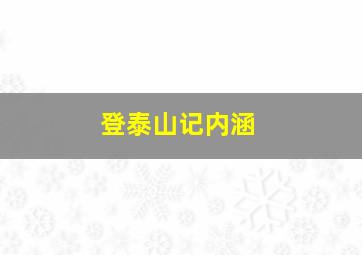 登泰山记内涵